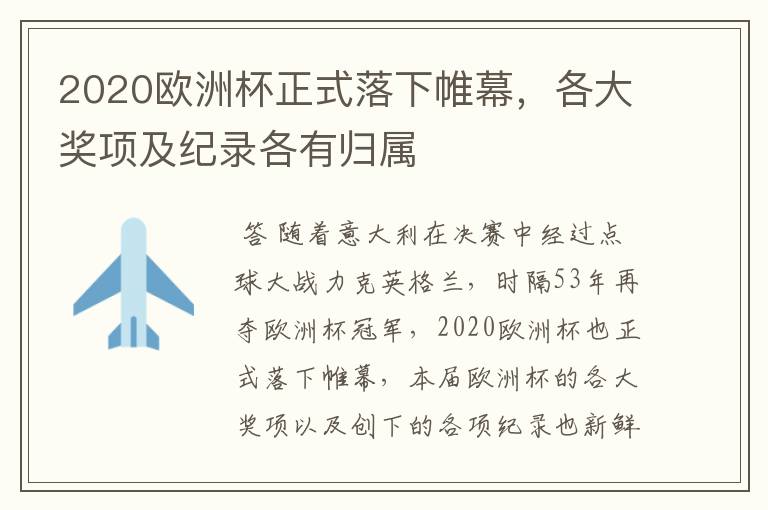 2020欧洲杯正式落下帷幕，各大奖项及纪录各有归属

答 随着意大利在决赛中经过点球大战力克英格兰，时隔53年再夺欧洲杯冠军，2020欧洲杯也正式落下帷幕，本届欧洲杯的各大奖项以及创下的各项纪录也新鲜